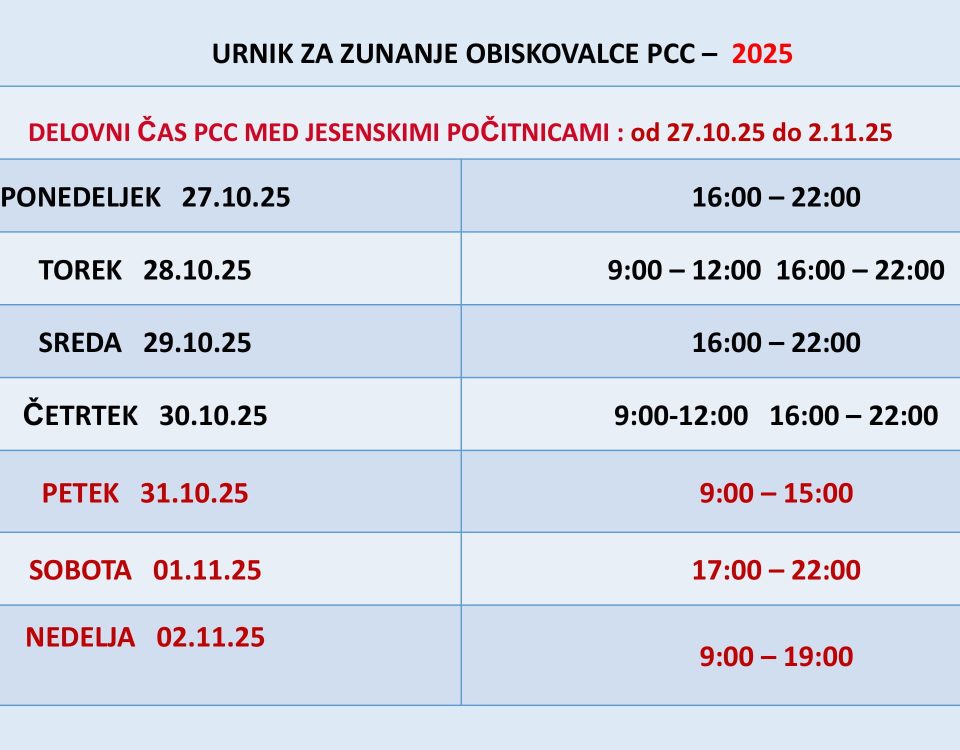 URNIK ZA ZUNANJE OBISKOVALCE PCC – 2025

DELOVNI ČAS PCC MED JESENSKIMI POČITNICAMI : od 27.10.25 do 2.11.25

| PONEDELJEK 27.10.25 | 16:00 – 22:00 |
|---|---|
| TOREK 28.10.25 | 9:00 – 12:00 16:00 – 22:00 |
| SREDA 29.10.25 | 16:00 – 22:00 |
| ČETRTEK 30.10.25 | 9:00-12:00 16:00 – 22:00 |
| PETEK 31.10.25 | 9:00 – 15:00 |
| SOBOTA 01.11.25 | 17:00 – 22:00 |
| NEDELJA 02.11.25 | 9:00 – 19:00 |